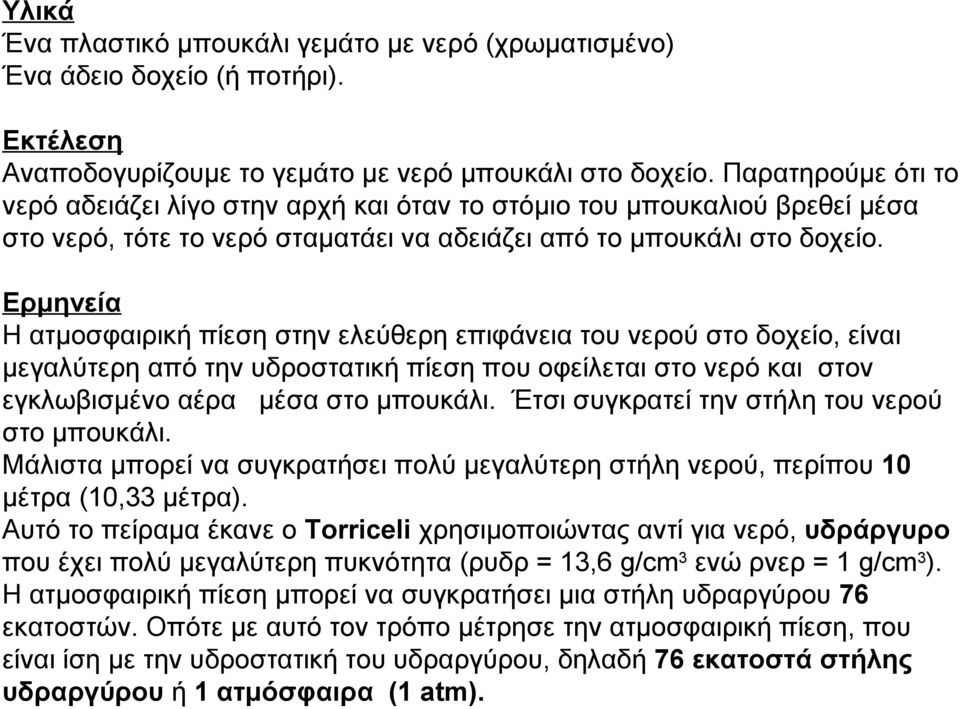 Υλικά
Ένα πλαστικό μπουκάλι γεμάτο με νερό (χρωματισμένο)
Ένα άδειο δοχείο (ή ποτήρι).

Εκτέλεση
Αναποδογυρίζουμε το γεμάτο με νερό μπουκάλι στο δοχείο. Παρατηρούμε ότι το νερό αδειάζει λίγο στην αρχή και όταν το στόμιο του μπουκαλιού βρεθεί μέσα στο νερό, τότε το νερό σταματάει να αδειάζει από το μπουκάλι στο δοχείο.

Ερμηνεία
Η ατμοσφαιρική πίεση στην ελεύθερη επιφάνεια του νερού στο δοχείο, είναι μεγαλύτερη από την υδροστατική πίεση που οφείλεται στο νερό και στον εγκλωβισμένο αέρα μέσα στο μπουκάλι. Έτσι συγκρατεί την στήλη του νερού στο μπουκάλι.
Μάλιστα μπορεί να συγκρατήσει πολύ μεγαλύτερη στήλη νερού, περίπου 10 μέτρα (10,33 μέτρα).
Αυτό το πείραμα έκανε ο Torriceli χρησιμοποιώντας αντί για νερό, υδράργυρο που έχει πολύ μεγαλύτερη πυκνότητα (ρυδρ = 13,6 g/cm$^3$ ενώ ρνερ = 1 g/cm$^3$).
Η ατμοσφαιρική πίεση μπορεί να συγκρατήσει μια στήλη υδραργύρου 76 εκατοστών. Οπότε με αυτό τον τρόπο μέτρησε την ατμοσφαιρική πίεση, που είναι ίση με την υδροστατική του υδραργύρου, δηλαδή 76 εκατοστά στήλης υδραργύρου ή 1 ατμόσφαιρα (1 atm).